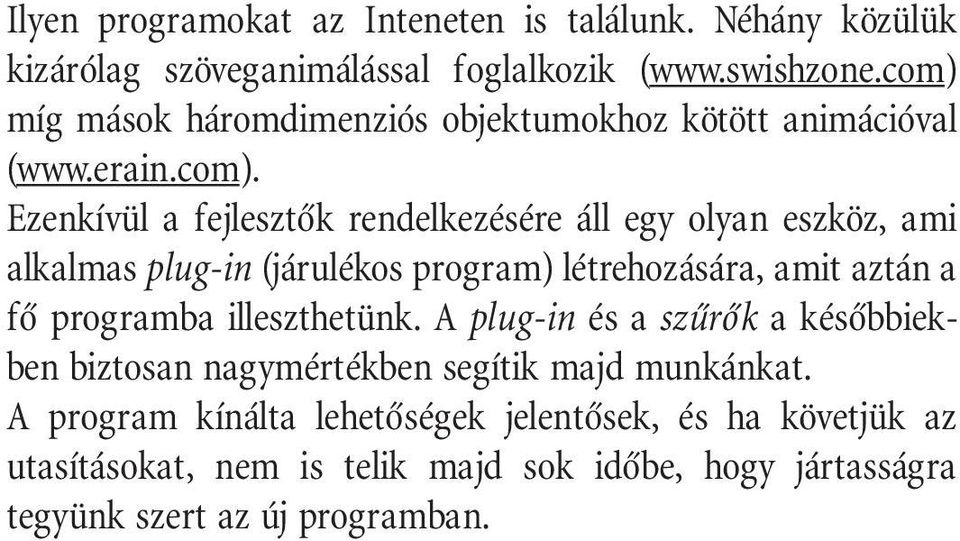 Ilyen programokat az Inteneten is találunk. Néhány közülük kizárólag szöveganimálással foglalkozik (www.swishzone.com) míg mások háromdimenziós objektumokhoz kötött animációval (www.erain.com).
Ezenkívül a fejlesztők rendelkezésére áll egy olyan eszköz, ami alkalmas plug-in (járulékos program) létrehozására, amit aztán a fő programba illeszthetünk. A plug-in és a szűrők a későbbiekben biztosan nagymértékben segítik majd munkánkat.
A program kínálta lehetőségek jelentősek, és ha követjük az utasításokat, nem is telik majd sok időbe, hogy jártasságra tegyünk szert az új programban.